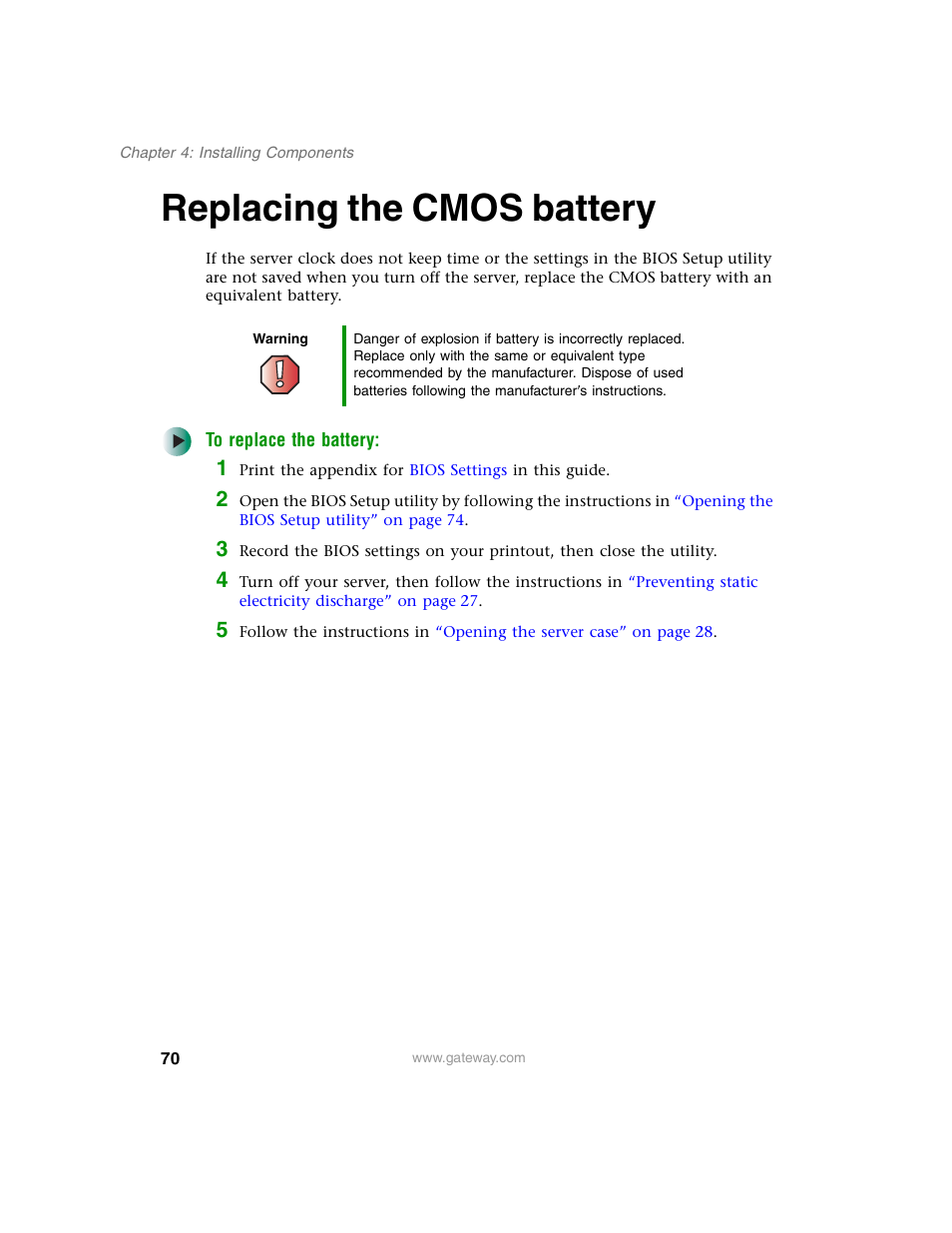 Chapter 4: Installing Components

Replacing the CMOS battery

If the server clock does not keep time or the settings in the BIOS Setup utility are not saved when you turn off the server, replace the CMOS battery with an equivalent battery.

Warning

Danger of explosion if battery is incorrectly replaced. Replace only with the same or equivalent type recommended by the manufacturer. Dispose of used batteries following the manufacturer's instructions.

To replace the battery:

1 Print the appendix for BIOS Settings in this guide.

2 Open the BIOS Setup utility by following the instructions in "Opening the BIOS Setup utility" on page 74.

3 Record the BIOS settings on your printout, then close the utility.

4 Turn off your server, then follow the instructions in "Preventing static electricity discharge" on page 27.

5 Follow the instructions in "Opening the server case" on page 28.

70

www.gateway.com